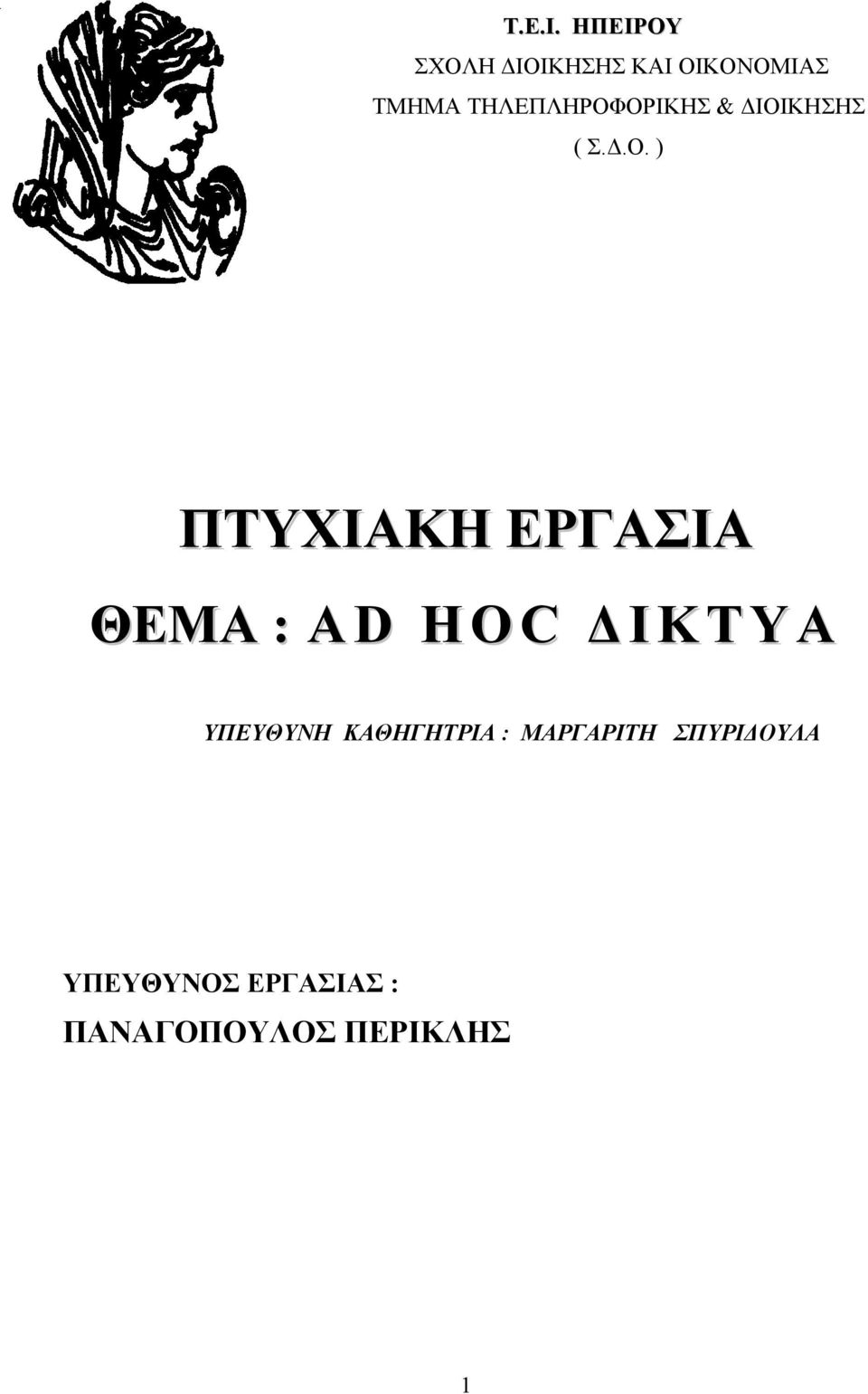 Τ.Ε.Ι. ΗΠΕΙΡΟΥ
ΣΧΟΛΗ ΔΙΟΙΚΗΣΗΣ ΚΑΙ ΟΙΚΟΝΟΜΙΑΣ
ΤΜΗΜΑ ΤΗΛΕΠΛΗΡΟΦΟΡΙΚΗΣ & ΔΙΟΙΚΗΣΗΣ
( Σ.Δ.Ο. )

ΠΤΥΧΙΑΚΗ ΕΡΓΑΣΙΑ

ΘΕΜΑ : AD HOC ΔΙΚΤΥΑ

ΥΠΕΥΘΥΝΗ ΚΑΘΗΓΗΤΡΙΑ : ΜΑΡΓΑΡΙΤΗ ΣΠΥΡΙΔΟΥΛΑ

ΥΠΕΥΘΥΝΟΣ ΕΡΓΑΣΙΑΣ :
ΠΑΝΑΓΟΠΟΥΛΟΣ ΠΕΡΙΚΛΗΣ

1